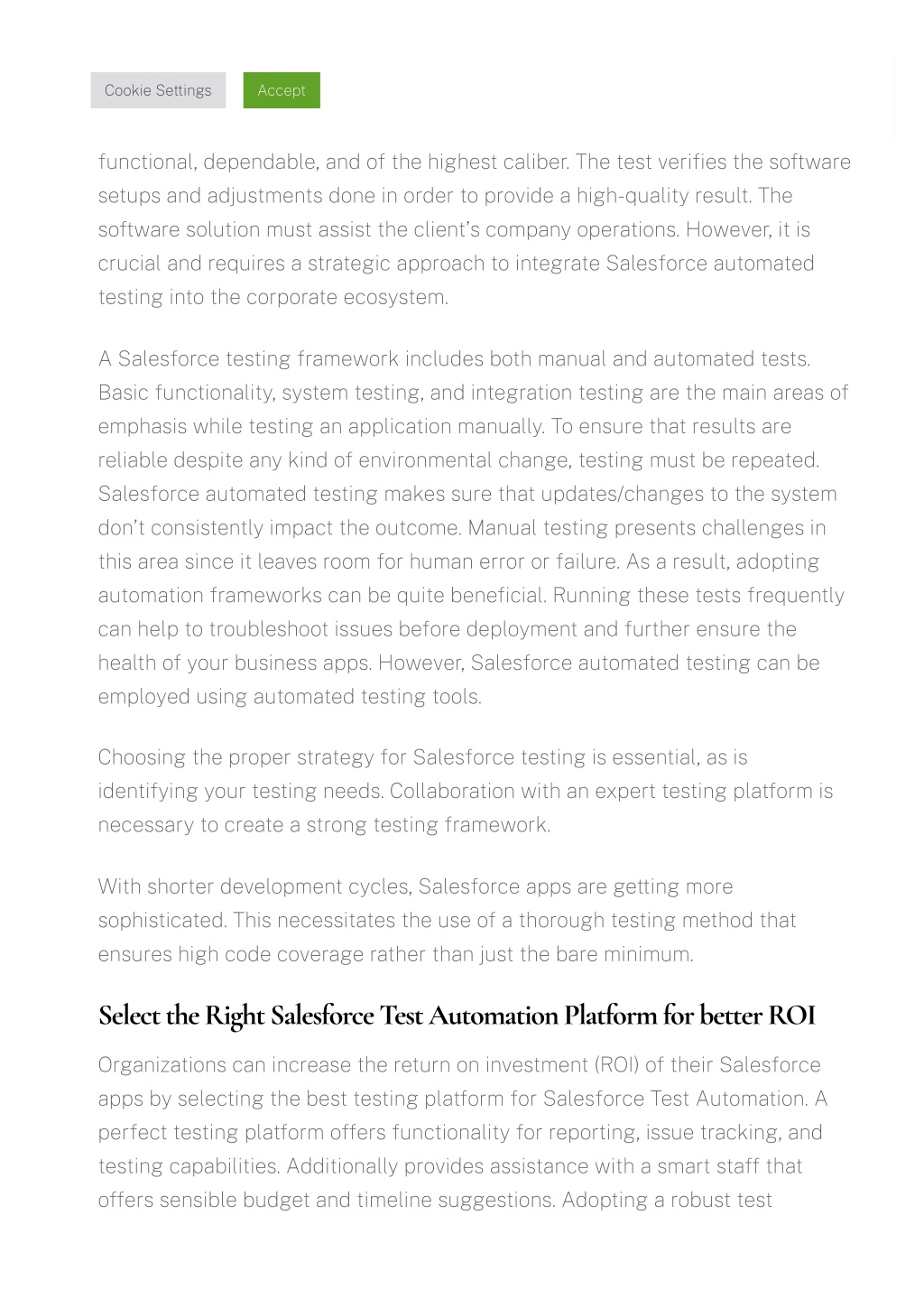 Cookie Settings Accept

functional, dependable, and of the highest caliber. The test verifies the software setups and adjustments done in order to provide a high-quality result. The software solution must assist the client's company operations. However, it is crucial and requires a strategic approach to integrate Salesforce automated testing into the corporate ecosystem.

A Salesforce testing framework includes both manual and automated tests. Basic functionality, system testing, and integration testing are the main areas of emphasis while testing an application manually. To ensure that results are reliable despite any kind of environmental change, testing must be repeated. Salesforce automated testing makes sure that updates/changes to the system don't consistently impact the outcome. Manual testing presents challenges in this area since it leaves room for human error or failure. As a result, adopting automation frameworks can be quite beneficial. Running these tests frequently can help to troubleshoot issues before deployment and further ensure the health of your business apps. However, Salesforce automated testing can be employed using automated testing tools.

Choosing the proper strategy for Salesforce testing is essential, as is identifying your testing needs. Collaboration with an expert testing platform is necessary to create a strong testing framework.

With shorter development cycles, Salesforce apps are getting more sophisticated. This necessitates the use of a thorough testing method that ensures high code coverage rather than just the bare minimum.

Select the Right Salesforce Test Automation Platform for better ROI

Organizations can increase the return on investment (ROI) of their Salesforce apps by selecting the best testing platform for Salesforce Test Automation. A perfect testing platform offers functionality for reporting, issue tracking, and testing capabilities. Additionally provides assistance with a smart staff that offers sensible budget and timeline suggestions. Adopting a robust test